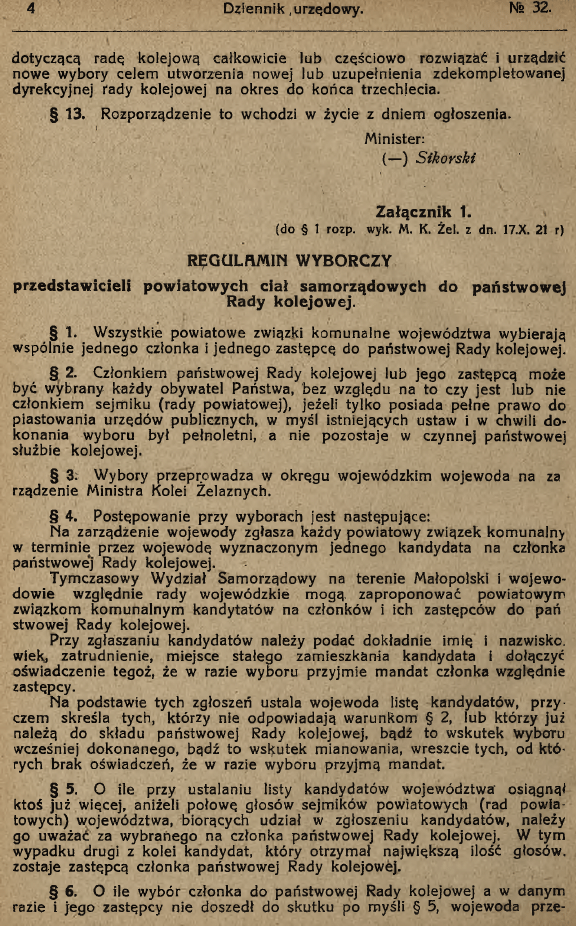 4 Dziennik urzędowy. № 32.

dotyczącą radę kolejową całkowicie lub częściowo rozwiązać i urządzić nowe wybory celem utworzenia nowej lub uzupełnienia zdekompletowanej dyrekcyjnej rady kolejowej na okres do końca trzechlecia.

§ 13. Rozporządzenie to wchodzi w życie z dniem ogłoszenia.

Minister:
(—) Sikorski

Załącznik 1.
(do § 1 rozp. wyk. M. K. Żel. z dn. 17.X. 21 r)

REGULAMIN WYBORCZY

przedstawicieli powiatowych ciał samorządowych do państwowej Rady kolejowej.

§ 1. Wszystkie powiatowe związki komunalne województwa wybierają wspólnie jednego członka i jednego zastępcę do państwowej Rady kolejowej.

§ 2. Członkiem państwowej Rady kolejowej lub jego zastępcą może być wybrany każdy obywatel Państwa, bez względu na to czy jest lub nie członkiem sejmiku (rady powiatowej), jeżeli tylko posiada pełne prawo do piastowania urzędów publicznych, w myśl istniejących ustaw i w chwili dokonania wyboru był pełnoletni, a nie pozostaje w czynnej państwowej służbie kolejowej.

§ 3. Wybory przeprowadza w okręgu wojewódzkim wojewoda na zarządzenie Ministra Kolei Żelaznych.

§ 4. Postępowanie przy wyborach jest następujące:
Na zarządzenie wojewody zgłasza każdy powiatowy związek komunalny w terminie przez wojewodę wyznaczonym jednego kandydata na członka państwowej Rady kolejowej.
Tymczasowy Wydział Samorządowy na terenie Małopolski i wojewodowie względnie rady wojewódzkie mogą zaproponować powiatowym związkom komunalnym kandytatów na członków i ich zastępców do państwowej Rady kolejowej.
Przy zgłaszaniu kandydatów należy podać dokładnie imię i nazwisko, wiek, zatrudnienie, miejsce stałego zamieszkania kandydata i dołączyć oświadczenie tegoż, że w razie wyboru przyjmie mandat członka względnie zastępcy.
Na podstawie tych zgłoszeń ustala wojewoda listę kandydatów, przyczem skreśla tych, którzy nie odpowiadają warunkom § 2, lub którzy już należą do składu państwowej Rady kolejowej, bądź to wskutek wyboru wcześniej dokonanego, bądź to wskutek mianowania, wreszcie tych, od których brak oświadczeń, że w razie wyboru przyjmą mandat.

§ 5. O ile przy ustalaniu listy kandydatów województwa osiągnął ktoś już więcej, aniżeli połowę głosów sejmików powiatowych (rad powiatowych) województwa, biorących udział w zgłoszeniu kandydatów, należy go uważać za wybranego na członka państwowej Rady kolejowej. W tym wypadku drugi z kolei kandydat, który otrzymał największą ilość głosów, zostaje zastępcą członka państwowej Rady kolejowej.

§ 6. O ile wybór członka do państwowej Rady kolejowej a w danym razie i jego zastępcy nie doszedł do skutku po myśli § 5, wojewoda prze-